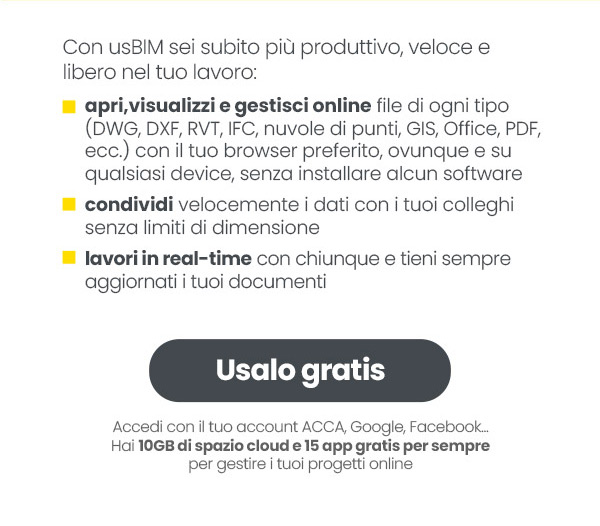 Con usBIM sei subito più produttivo, veloce e libero nel tuo lavoro:

apri,visualizzi e gestisci online file di ogni tipo (DWG, DXF, RVT, IFC, nuvole di punti, GIS, Office, PDF, ecc.) con il tuo browser preferito, ovunque e su qualsiasi device, senza installare alcun software

condividi velocemente i dati con i tuoi colleghi senza limiti di dimensione

lavori in real-time con chiunque e tieni sempre aggiornati i tuoi documenti

Usalo gratis

Accedi con il tuo account ACCA, Google, Facebook...
Hai 10GB di spazio cloud e 15 app gratis per sempre
per gestire i tuoi progetti online